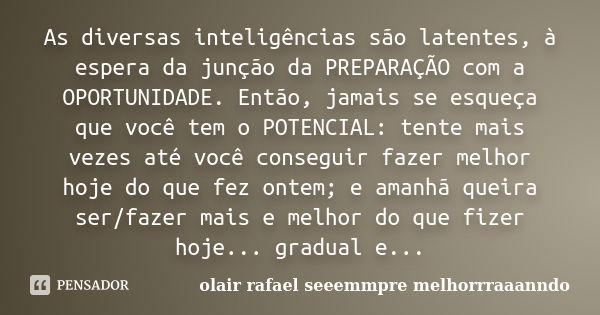 As diversas inteligências são latentes, à espera da junção da PREPARAÇÃO com a OPORTUNIDADE. Então, jamais se esqueça que você tem o POTENCIAL: tente mais vezes até você conseguir fazer melhor hoje do que fez ontem; e amanhã queira ser/fazer mais e melhor do que fizer hoje... gradual e...

PENSADOR

olair rafael seeemmpre melhorrraaanndo